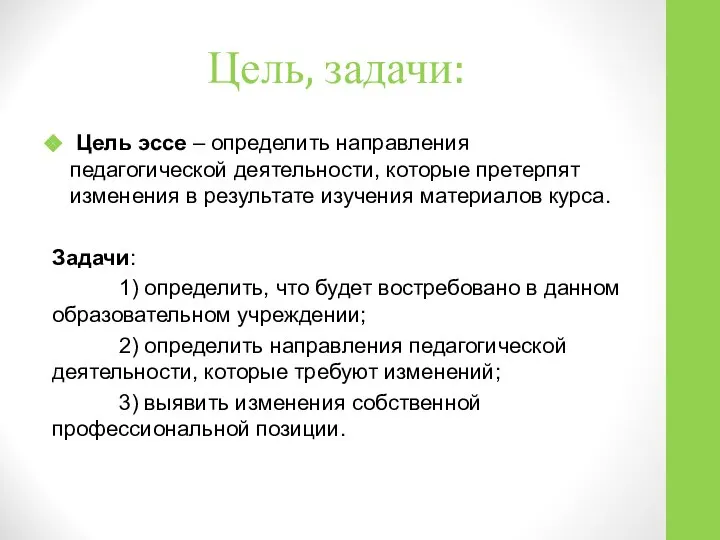 Цель, задачи:

Цель эссе – определить направления педагогической деятельности, которые претерпят изменения в результате изучения материалов курса.

Задачи:

1) определить, что будет востребовано в данном образовательном учреждении;

2) определить направления педагогической деятельности, которые требуют изменений;

3) выявить изменения собственной профессиональной позиции.